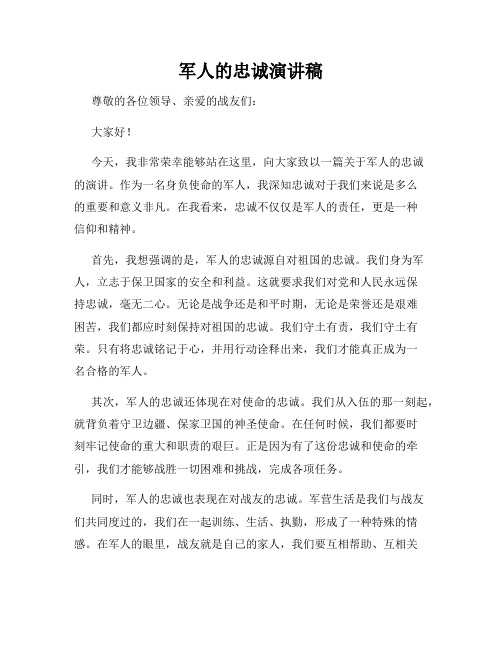 军人的忠诚演讲稿

尊敬的各位领导、亲爱的战友们：

大家好！

今天，我非常荣幸能够站在这里，向大家致以一篇关于军人的忠诚的演讲。作为一名身负使命的军人，我深知忠诚对于我们来说是多么的重要和意义非凡。在我看来，忠诚不仅仅是军人的责任，更是一种信仰和精神。

首先，我想强调的是，军人的忠诚源自对祖国的忠诚。我们身为军人，立志于保卫国家的安全和利益。这就要求我们对党和人民永远保持忠诚，毫无二心。无论是战争还是和平时期，无论是荣誉还是艰难困苦，我们都应时刻保持对祖国的忠诚。我们守土有责，我们守土有荣。只有将忠诚铭记于心，并用行动诠释出来，我们才能真正成为一名合格的军人。

其次，军人的忠诚还体现在对使命的忠诚。我们从入伍的那一刻起，就背负着守卫边疆、保家卫国的神圣使命。在任何时候，我们都要时刻牢记使命的重大和职责的艰巨。正是因为有了这份忠诚和使命的牵引，我们才能够战胜一切困难和挑战，完成各项任务。

同时，军人的忠诚也表现在对战友的忠诚。军营生活是我们与战友们共同度过的，我们在一起训练、生活、执勤，形成了一种特殊的情感。在军人的眼里，战友就是自己的家人，我们要互相帮助、互相关